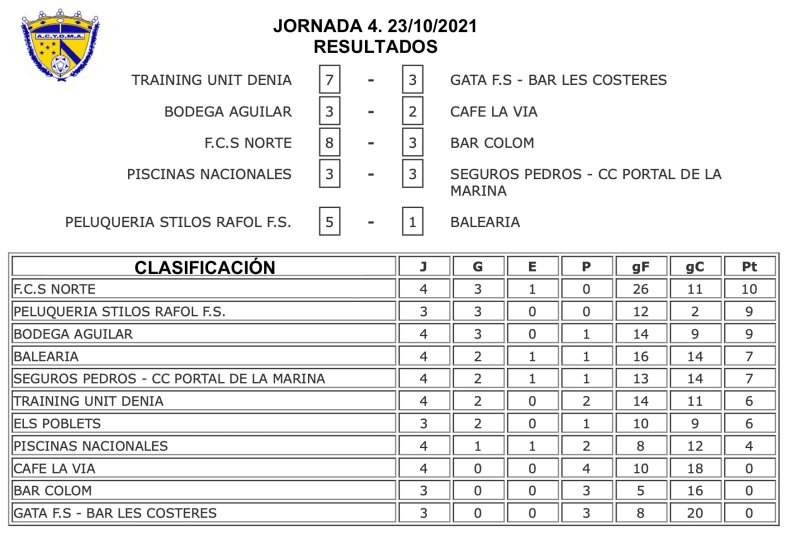 A.C.Y.D.M.A.

JORNADA 4. 23/10/2021
RESULTADOS

| | | | | |
|---|---|---|---|---|
| TRAINING UNIT DENIA | 7 | - | 3 | GATA F.S - BAR LES COSTERES |
| BODEGA AGUILAR | 3 | - | 2 | CAFE LA VIA |
| F.C.S NORTE | 8 | - | 3 | BAR COLOM |
| PISCINAS NACIONALES | 3 | - | 3 | SEGUROS PEDROS - CC PORTAL DE LA MARINA |
| PELUQUERIA STILOS RAFOL F.S. | 5 | - | 1 | BALEARIA |

| CLASIFICACIÓN | J | G | E | P | gF | gC | Pt |
|---|---|---|---|---|---|---|---|
| F.C.S NORTE | 4 | 3 | 1 | 0 | 26 | 11 | 10 |
| PELUQUERIA STILOS RAFOL F.S. | 3 | 3 | 0 | 0 | 12 | 2 | 9 |
| BODEGA AGUILAR | 4 | 3 | 0 | 1 | 14 | 9 | 9 |
| BALEARIA | 4 | 2 | 1 | 1 | 16 | 14 | 7 |
| SEGUROS PEDROS - CC PORTAL DE LA MARINA | 4 | 2 | 1 | 1 | 13 | 14 | 7 |
| TRAINING UNIT DENIA | 4 | 2 | 0 | 2 | 14 | 11 | 6 |
| ELS POBLETS | 3 | 2 | 0 | 1 | 10 | 9 | 6 |
| PISCINAS NACIONALES | 4 | 1 | 1 | 2 | 8 | 12 | 4 |
| CAFE LA VIA | 4 | 0 | 0 | 4 | 10 | 18 | 0 |
| BAR COLOM | 3 | 0 | 0 | 3 | 5 | 16 | 0 |
| GATA F.S - BAR LES COSTERES | 3 | 0 | 0 | 3 | 8 | 20 | 0 |